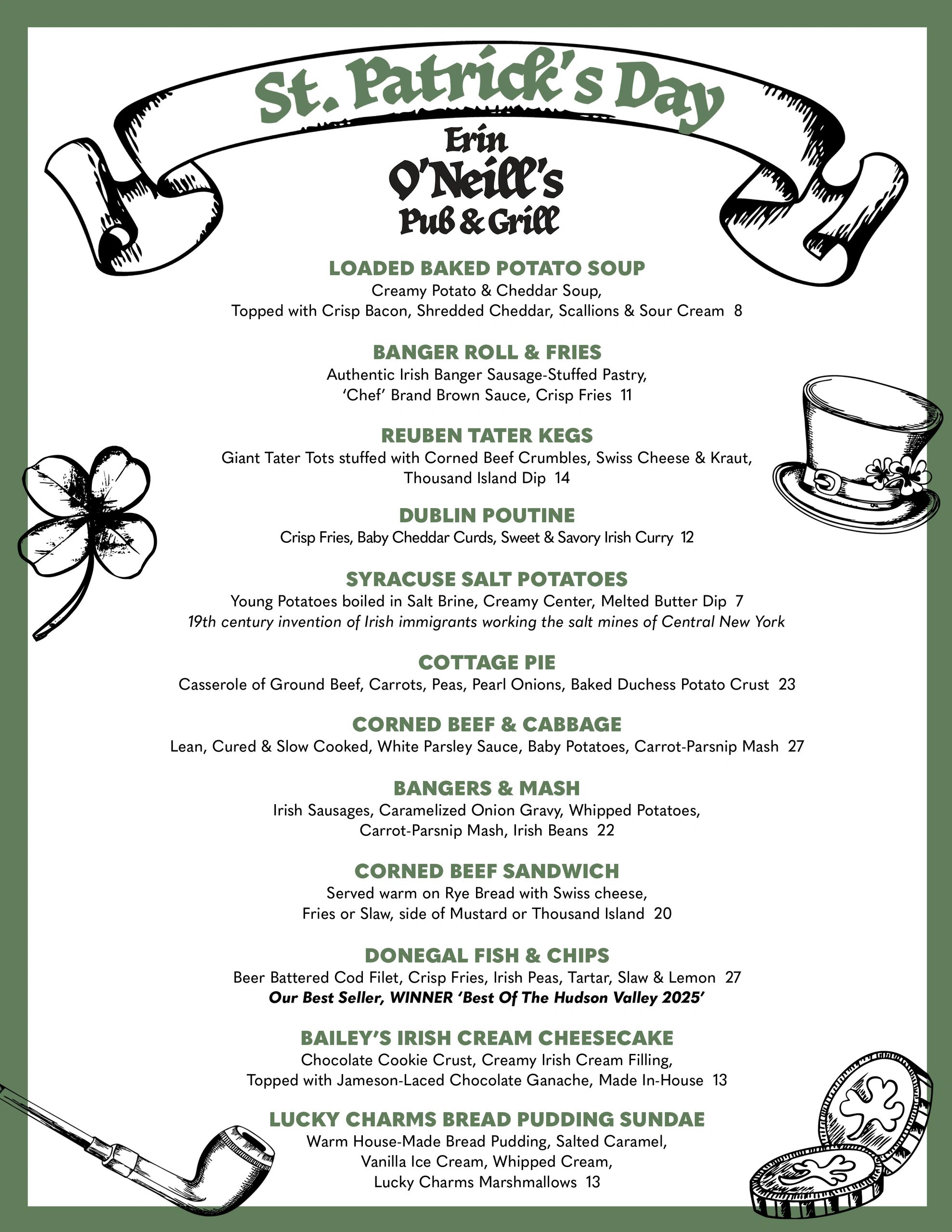 St. Patrick's Day

Erin O'Neill's Pub & Grill

LOADED BAKED POTATO SOUP
Creamy Potato & Cheddar Soup, Topped with Crisp Bacon, Shredded Cheddar, Scallions & Sour Cream 8

BANGER ROLL & FRIES
Authentic Irish Banger Sausage-Stuffed Pastry, 'Chef' Brand Brown Sauce, Crisp Fries 11

REUBEN TATER KEGS
Giant Tater Tots stuffed with Corned Beef Crumbles, Swiss Cheese & Kraut, Thousand Island Dip 14

DUBLIN POUTINE
Crisp Fries, Baby Cheddar Curds, Sweet & Savory Irish Curry 12

SYRACUSE SALT POTATOES
Young Potatoes boiled in Salt Brine, Creamy Center, Melted Butter Dip 7
19th century invention of Irish immigrants working the salt mines of Central New York

COTTAGE PIE
Casserole of Ground Beef, Carrots, Peas, Pearl Onions, Baked Duchess Potato Crust 23

CORNED BEEF & CABBAGE
Lean, Cured & Slow Cooked, White Parsley Sauce, Baby Potatoes, Carrot-Parsnip Mash 27

BANGERS & MASH
Irish Sausages, Caramelized Onion Gravy, Whipped Potatoes, Carrot-Parsnip Mash, Irish Beans 22

CORNED BEEF SANDWICH
Served warm on Rye Bread with Swiss cheese, Fries or Slaw, side of Mustard or Thousand Island 20

DONEGAL FISH & CHIPS
Beer Battered Cod Filet, Crisp Fries, Irish Peas, Tartar, Slaw & Lemon 27
Our Best Seller, WINNER 'Best Of The Hudson Valley 2025'

BAILEY'S IRISH CREAM CHEESECAKE
Chocolate Cookie Crust, Creamy Irish Cream Filling, Topped with Jameson-Laced Chocolate Ganache, Made In-House 13

LUCKY CHARMS BREAD PUDDING SUNDAE
Warm House-Made Bread Pudding, Salted Caramel, Vanilla Ice Cream, Whipped Cream, Lucky Charms Marshmallows 13